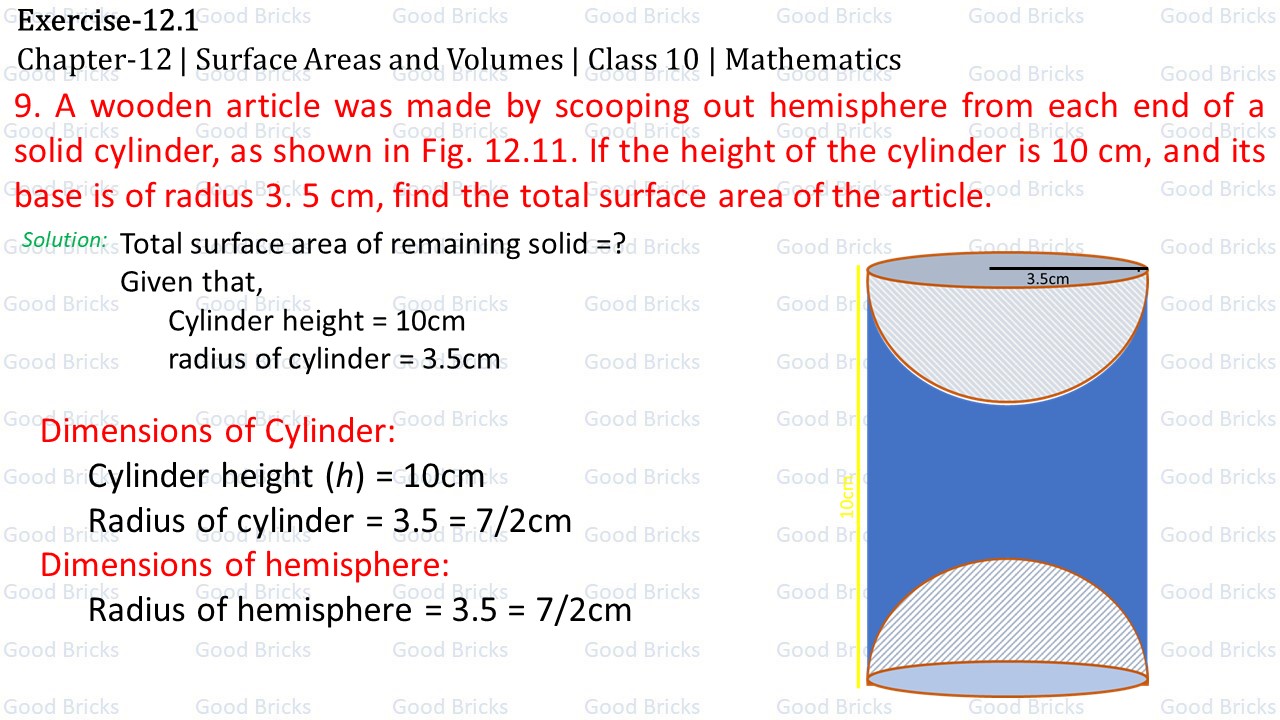 Exercise-12.1
Chapter-12 | Surface Areas and Volumes | Class 10 | Mathematics

9. A wooden article was made by scooping out hemisphere from each end of a solid cylinder, as shown in Fig. 12.11. If the height of the cylinder is 10 cm, and its base is of radius 3. 5 cm, find the total surface area of the article.

Solution: Total surface area of remaining solid =?
Given that,
Cylinder height = 10cm
radius of cylinder = 3.5cm

Dimensions of Cylinder:
Cylinder height ($h$) = 10cm
Radius of cylinder = 3.5 = 7/2cm
Dimensions of hemisphere:
Radius of hemisphere = 3.5 = 7/2cm

3.5cm
10cm

Good Bricks